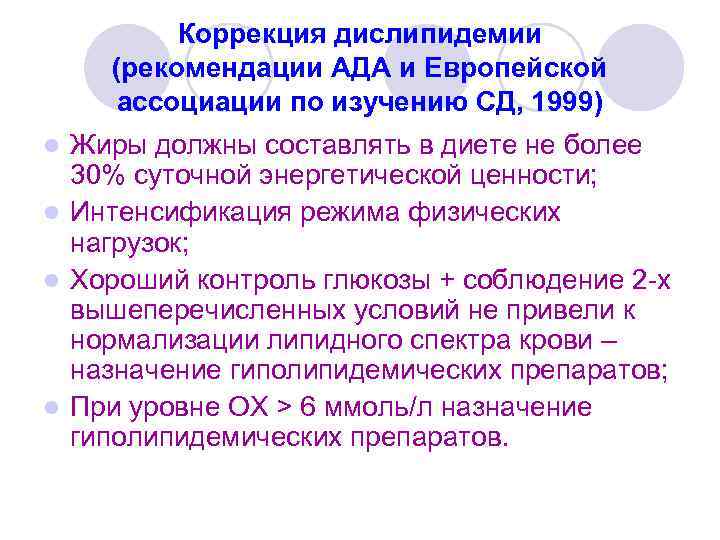 Коррекция дислипидемии (рекомендации АДА и Европейской ассоциации по изучению СД, 1999)

Жиры должны составлять в диете не более 30% суточной энергетической ценности;

Интенсификация режима физических нагрузок;

Хороший контроль глюкозы + соблюдение 2-х вышеперечисленных условий не привели к нормализации липидного спектра крови – назначение гиполипидемических препаратов;

При уровне ОХ > 6 ммоль/л назначение гиполипидемических препаратов.